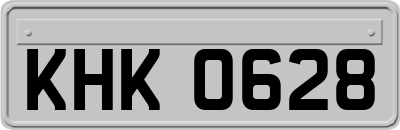 KHK 0628